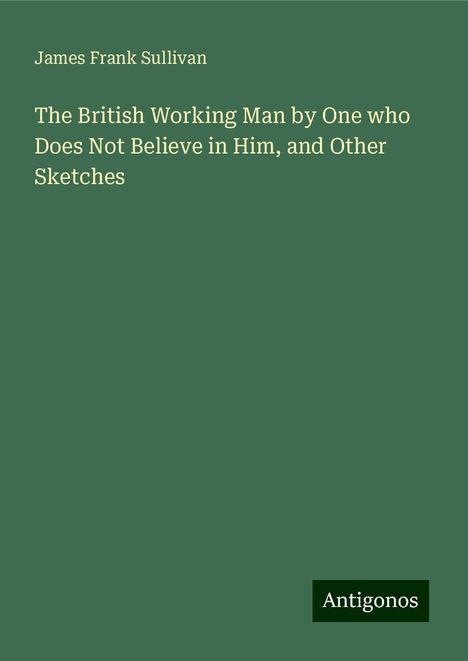 James Frank Sullivan

The British Working Man by One who Does Not Believe in Him, and Other Sketches

Antigonos